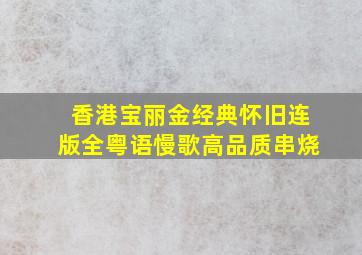 香港宝丽金经典怀旧连版全粤语慢歌高品质串烧